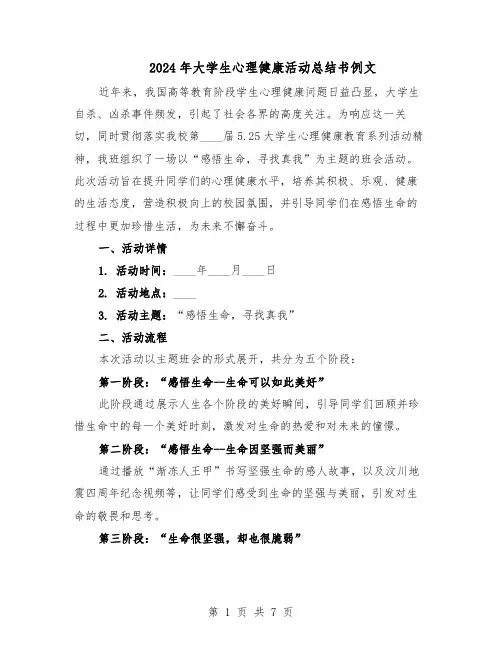 2024年大学生心理健康活动总结书例文

近年来，我国高等教育阶段学生心理健康问题日益凸显，大学生自杀、凶杀事件频发，引起了社会各界的高度关注。为响应这一关切，同时贯彻落实我校第____届5.25大学生心理健康教育系列活动精神，我班组织了一场以“感悟生命，寻找真我”为主题的班会活动。此次活动旨在提升同学们的心理健康水平，培养其积极、乐观、健康的生活态度，营造积极向上的校园氛围，并引导同学们在感悟生命的过程中更加珍惜生活，为未来不懈奋斗。

一、活动详情

1. 活动时间：____年____月____日

2. 活动地点：____

3. 活动主题：“感悟生命，寻找真我”

二、活动流程

本次活动以主题班会的形式展开，共分为五个阶段：

第一阶段：“感悟生命--生命可以如此美好”

此阶段通过展示人生各个阶段的美好瞬间，引导同学们回顾并珍惜生命中的每一个美好时刻，激发对生命的热爱和对未来的憧憬。

第二阶段：“感悟生命--生命因坚强而美丽”

通过播放“渐冻人王甲”书写坚强生命的感人故事，以及汶川地震四周年纪念视频等，让同学们感受到生命的坚强与美丽，引发对生命的敬畏和思考。

第三阶段：“生命很坚强，却也很脆弱”

第 1 页 共 7 页